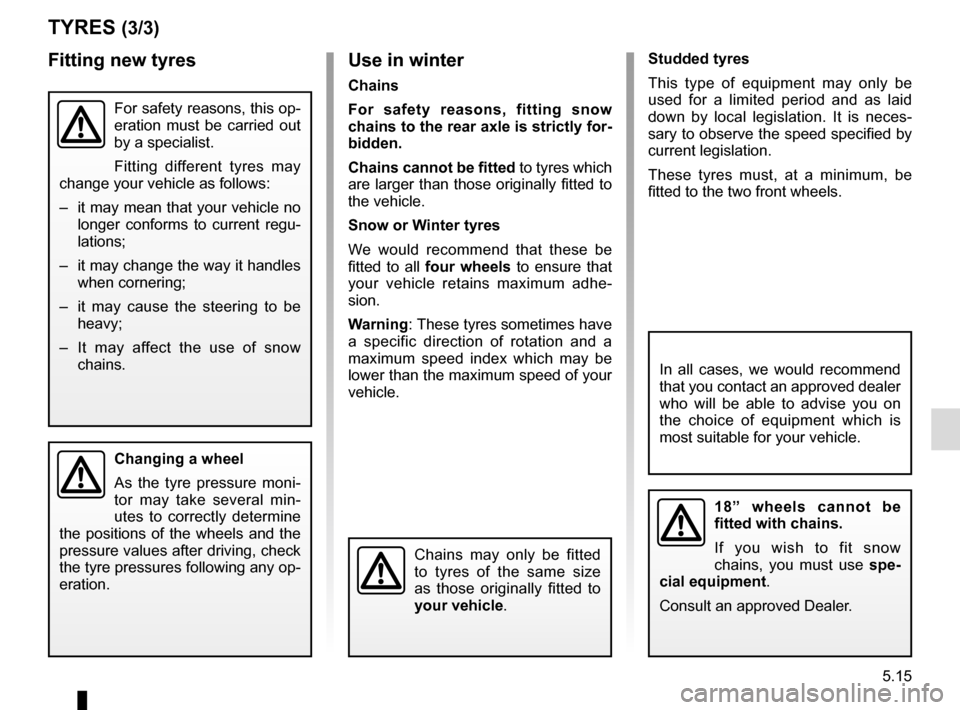 TYRES (3/3)

Fitting new tyres

For safety reasons, this operation must be carried out by a specialist.

Fitting different tyres may change your vehicle as follows:

– it may mean that your vehicle no longer conforms to current regulations;

– it may change the way it handles when cornering;

– it may cause the steering to be heavy;

– It may affect the use of snow chains.

Changing a wheel

As the tyre pressure monitor may take several minutes to correctly determine the positions of the wheels and the pressure values after driving, check the tyre pressures following any operation.

Use in winter

Chains

For safety reasons, fitting snow chains to the rear axle is strictly forbidden.

Chains cannot be fitted to tyres which are larger than those originally fitted to the vehicle.

Snow or Winter tyres

We would recommend that these be fitted to all four wheels to ensure that your vehicle retains maximum adhesion.

Warning: These tyres sometimes have a specific direction of rotation and a maximum speed index which may be lower than the maximum speed of your vehicle.

Chains may only be fitted to tyres of the same size as those originally fitted to your vehicle.

Studded tyres

This type of equipment may only be used for a limited period and as laid down by local legislation. It is necessary to observe the speed specified by current legislation.

These tyres must, at a minimum, be fitted to the two front wheels.

In all cases, we would recommend that you contact an approved dealer who will be able to advise you on the choice of equipment which is most suitable for your vehicle.

18” wheels cannot be fitted with chains.

If you wish to fit snow chains, you must use special equipment.

Consult an approved Dealer.

5.15

carmanualsonline.info